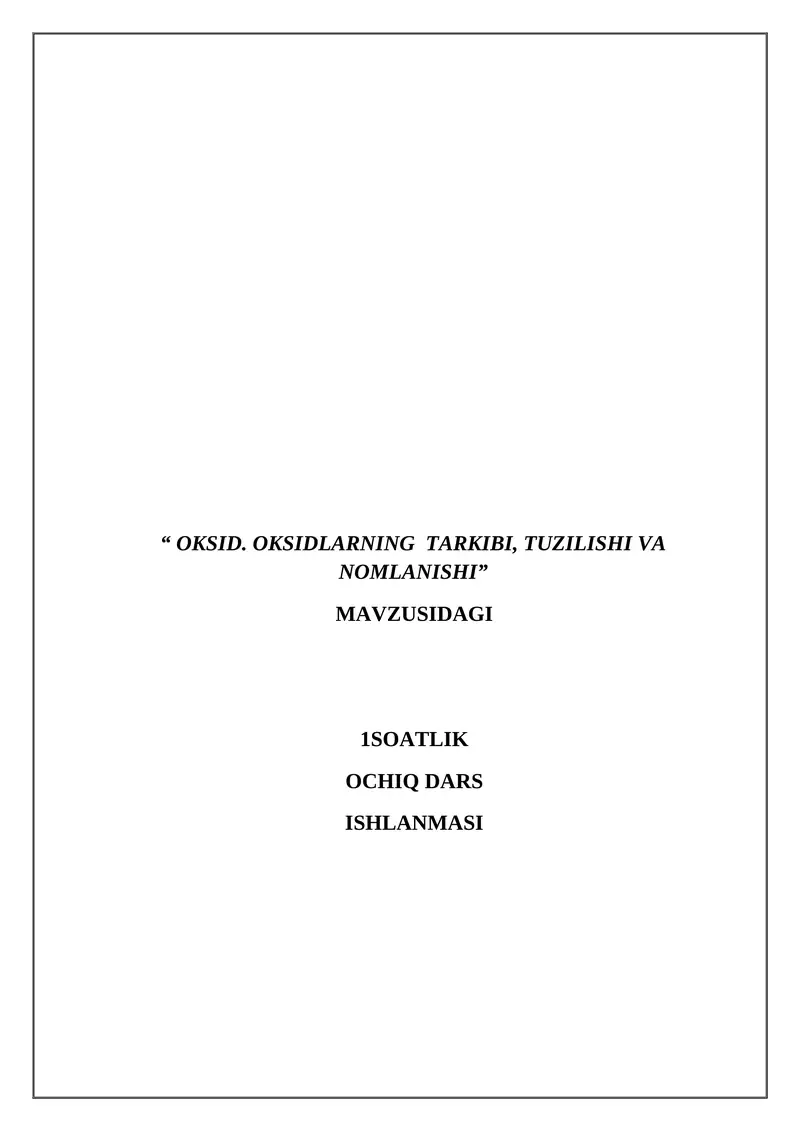 “ OKSID. OKSIDLARNING TARKIBI, TUZILISHI VA NOMLANISHI”

MAVZUSIDAGI

1SOATLIK

OCHIQ DARS

ISHLANMASI